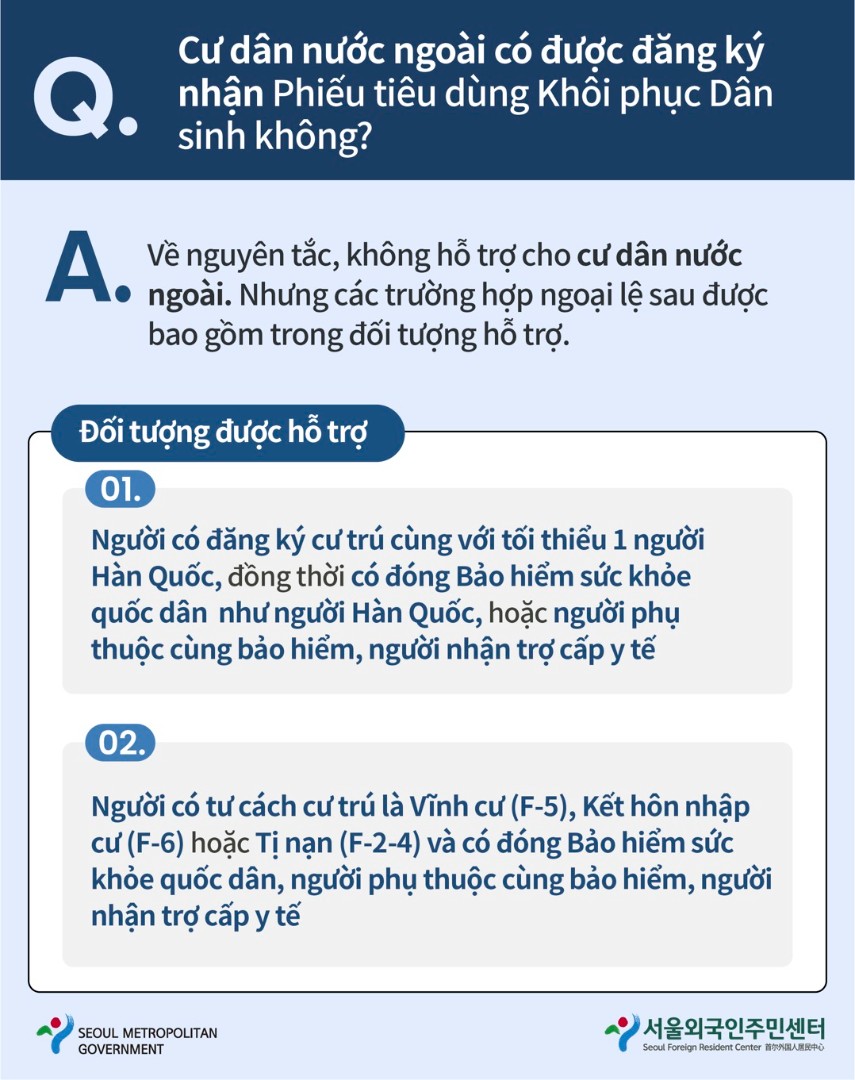 Q.

Cư dân nước ngoài có được đăng ký nhận Phiếu tiêu dùng Khôi phục Dân sinh không?

A.

Về nguyên tắc, không hỗ trợ cho cư dân nước ngoài. Nhưng các trường hợp ngoại lệ sau được bao gồm trong đối tượng hỗ trợ.

Đối tượng được hỗ trợ

01.

Người có đăng ký cư trú cùng với tối thiểu 1 người Hàn Quốc, đồng thời có đóng Bảo hiểm sức khỏe quốc dân như người Hàn Quốc, hoặc người phụ thuộc cùng bảo hiểm, người nhận trợ cấp y tế

02.

Người có tư cách cư trú là Vĩnh cư (F-5), Kết hôn nhập cư (F-6) hoặc Tị nạn (F-2-4) và có đóng Bảo hiểm sức khỏe quốc dân, người phụ thuộc cùng bảo hiểm, người nhận trợ cấp y tế

SEOUL METROPOLITAN GOVERNMENT

서울외국인주민센터
Seoul Foreign Resident Center 首尔外国人居民中心